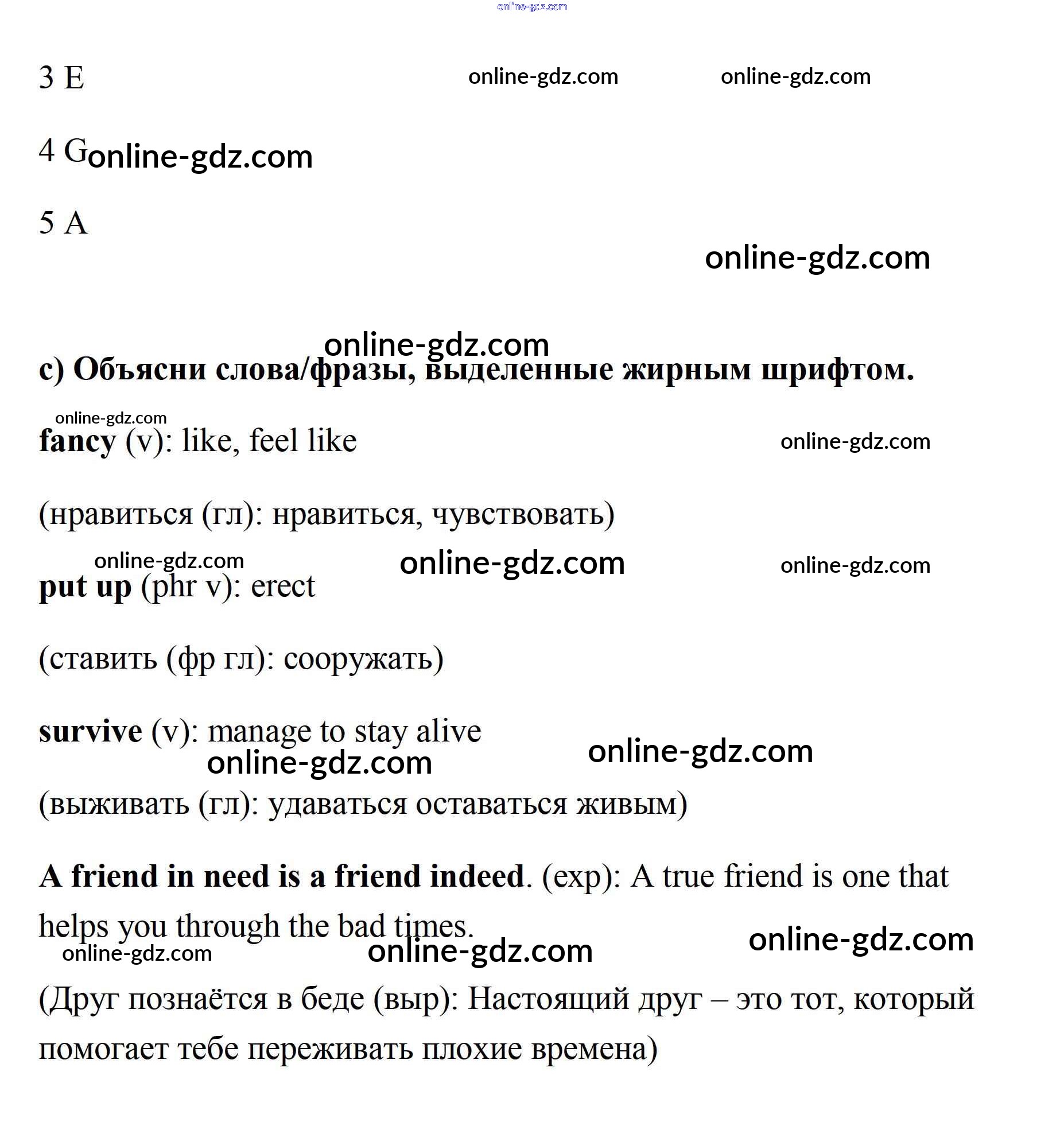 online-gdz.com

3 E online-gdz.com online-gdz.com

4 G online-gdz.com

5 A

online-gdz.com

online-gdz.com

c) Объясни слова/фразы, выделенные жирным шрифтом.

online-gdz.com

fancy (v): like, feel like online-gdz.com

(нравиться (гл): нравиться, чувствовать)

online-gdz.com online-gdz.com online-gdz.com

put up (phr v): erect

(ставить (фр гл): сооружать)

survive (v): manage to stay alive

online-gdz.com online-gdz.com

(выживать (гл): удаваться оставаться живым)

A friend in need is a friend indeed. (exp): A true friend is one that helps you through the bad times.

online-gdz.com online-gdz.com online-gdz.com

(Друг познаётся в беде (выр): Настоящий друг – это тот, который помогает тебе переживать плохие времена)